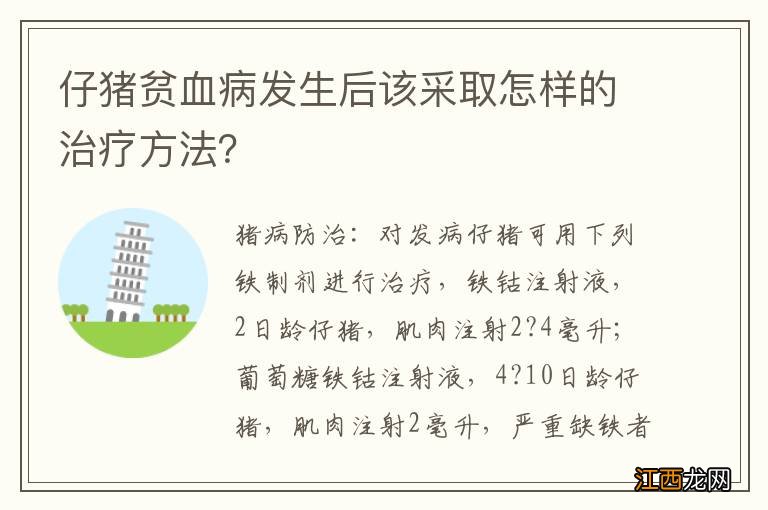 仔猪贫血病发生后该采取怎样的治疗方法?

猪病防治：对发病仔猪可用下列铁制剂进行治疗，铁钴注射液，2日龄仔猪，肌肉注射2?4毫升；葡萄糖铁钴注射液，4?10日龄仔猪，肌肉注射2毫升，严重缺铁者

江西龙网